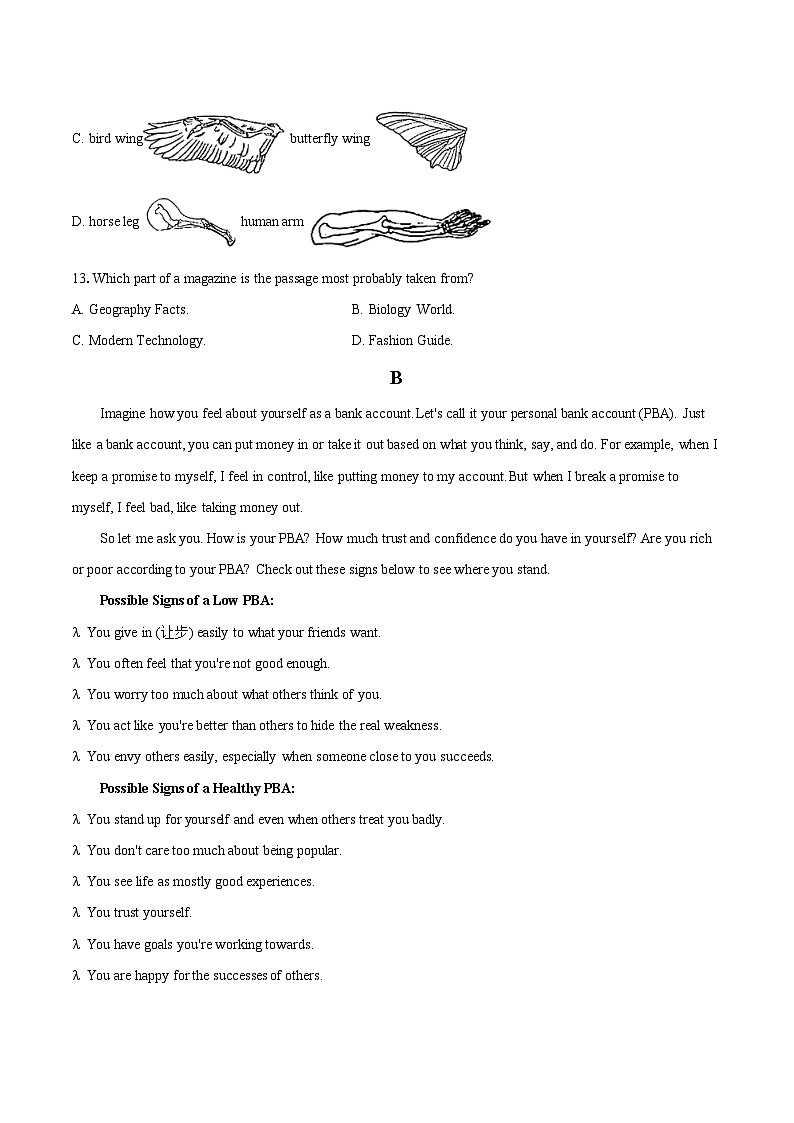 C. bird wing butterfly wing

D. horse leg human arm

13. Which part of a magazine is the passage most probably taken from?

A. Geography Facts.

B. Biology World.

C. Modern Technology.

D. Fashion Guide.

B

Imagine how you feel about yourself as a bank account. Let's call it your personal bank account (PBA). Just like a bank account, you can put money in or take it out based on what you think, say, and do. For example, when I keep a promise to myself, I feel in control, like putting money to my account. But when I break a promise to myself, I feel bad, like taking money out.

So let me ask you. How is your PBA? How much trust and confidence do you have in yourself? Are you rich or poor according to your PBA? Check out these signs below to see where you stand.

Possible Signs of a Low PBA:

λ You give in (让步) easily to what your friends want.

λ You often feel that you're not good enough.

λ You worry too much about what others think of you.

λ You act like you're better than others to hide the real weakness.

λ You envy others easily, especially when someone close to you succeeds.

Possible Signs of a Healthy PBA:

λ You stand up for yourself and even when others treat you badly.

λ You don't care too much about being popular.

λ You see life as mostly good experiences.

λ You trust yourself.

λ You have goals you're working towards.

λ You are happy for the successes of others.